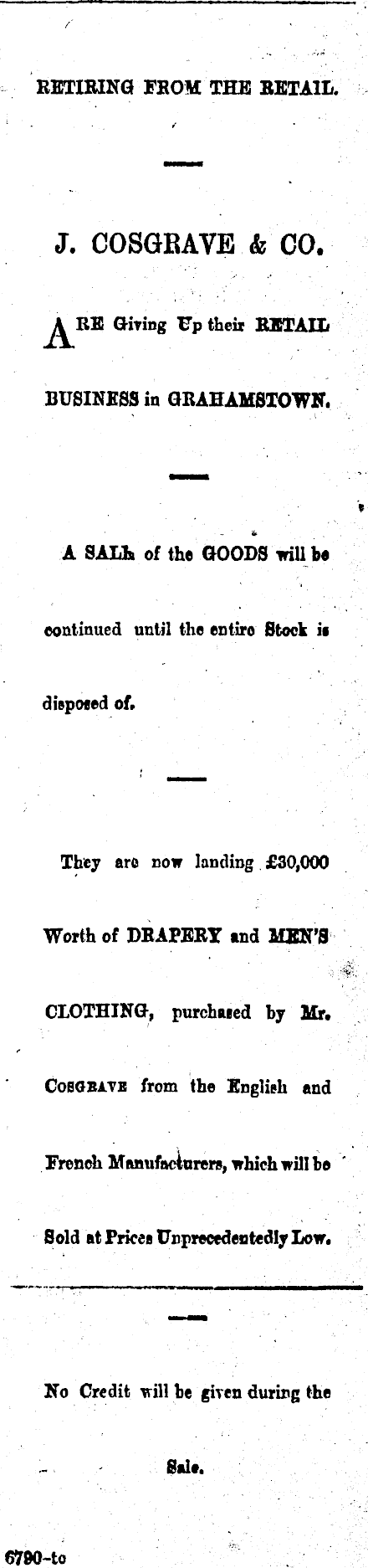 RETIRING FROM THE RETAIL.

J. COSGRAVE & CO.

ARE Giving Up their RETAIL BUSINESS in GRAHAMSTOWN.

A SALh of the GOODS will be continued until the entire Stock is disposed of.

They are now landing £30,000 Worth of DRAPERY and MEN'S CLOTHING, purchased by Mr. COSGRAVE from the English and French Manufacturers, which will be Sold at Prices Unprecedentedly Low.

No Credit will be given during the Sale.

6790-to